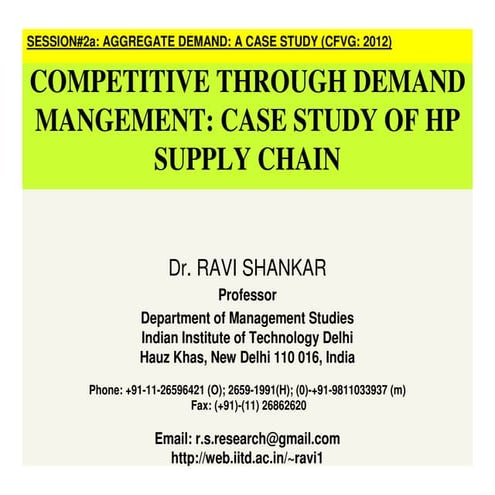 SESSION#2a: AGGREGATE DEMAND: A CASE STUDY (CFVG: 2012)

COMPETITIVE THROUGH DEMAND MANGEMENT: CASE STUDY OF HP SUPPLY CHAIN

Dr. RAVI SHANKAR
Professor
Department of Management Studies
Indian Institute of Technology Delhi
Hauz Khas, New Delhi 110 016, India

Phone: +91-11-26596421 (O); 2659-1991(H); (0)-+91-9811033937 (m)
Fax: (+91)-(11) 26862620

Email: r.s.research@gmail.com
http://web.iitd.ac.in/~ravi1